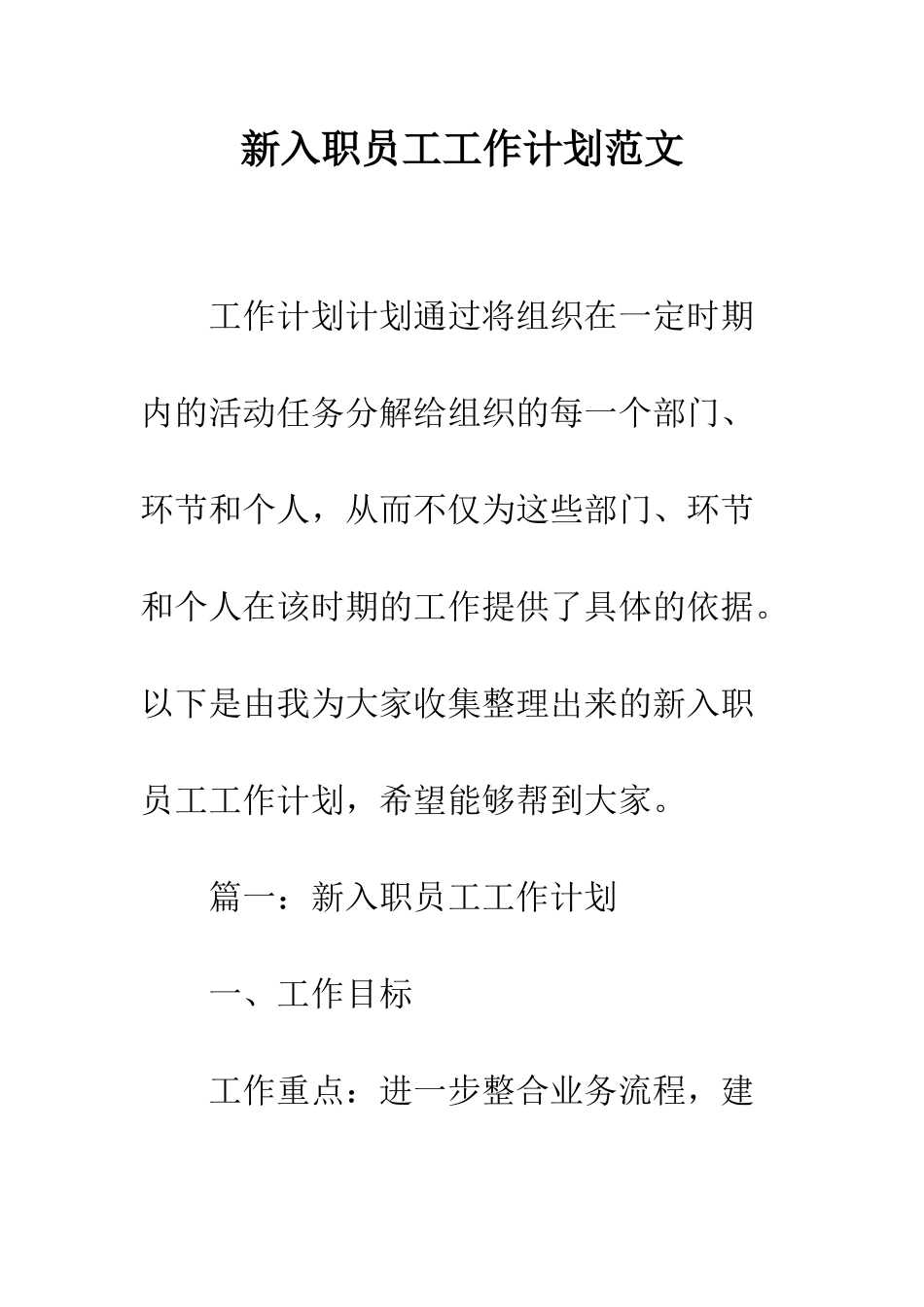 新入职员工工作计划范文

工作计划计划通过将组织在一定时期内的活动任务分解给组织的每一个部门、环节和个人，从而不仅为这些部门、环节和个人在该时期的工作提供了具体的依据。以下是由我为大家收集整理出来的新入职员工工作计划，希望能够帮到大家。

篇一：新入职员工工作计划

一、工作目标

工作重点：进一步整合业务流程，建